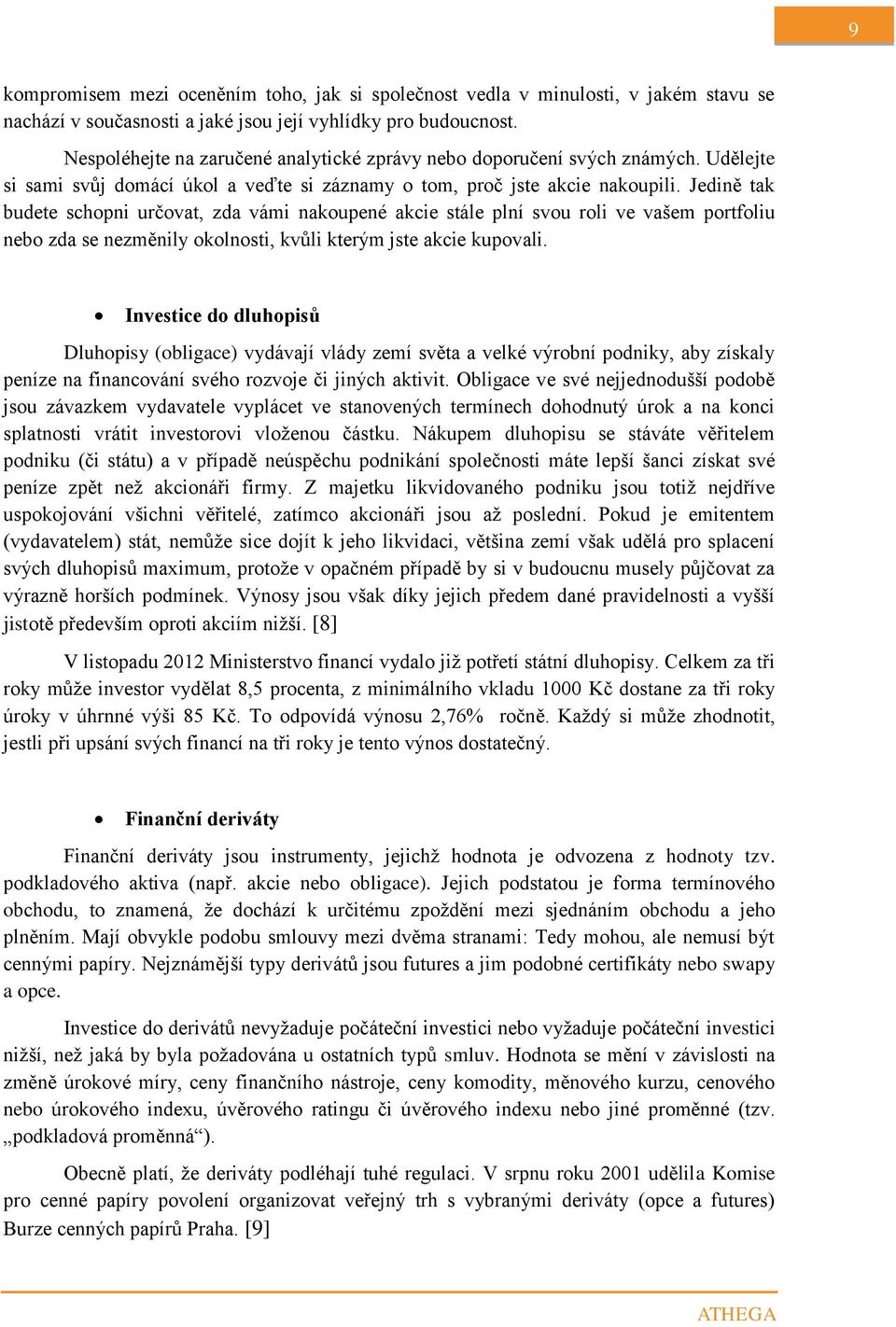 9

kompromisem mezi oceněním toho, jak si společnost vedla v minulosti, v jakém stavu se nachází v současnosti a jaké jsou její vyhlídky pro budoucnost.

Nespoléhejte na zaručené analytické zprávy nebo doporučení svých známých. Udělejte si sami svůj domácí úkol a veďte si záznamy o tom, proč jste akcie nakoupili. Jedině tak budete schopni určovat, zda vámi nakoupené akcie stále plní svou roli ve vašem portfoliu nebo zda se nezměnily okolnosti, kvůli kterým jste akcie kupovali.

• Investice do dluhopisů

Dluhopisy (obligace) vydávají vlády zemí světa a velké výrobní podniky, aby získaly peníze na financování svého rozvoje či jiných aktivit. Obligace ve své nejjednodušší podobě jsou závazkem vydavatele vyplácet ve stanovených termínech dohodnutý úrok a na konci splatnosti vrátit investorovi vloženou částku. Nákupem dluhopisu se stáváte věřitelem podniku (či státu) a v případě neúspěchu podnikání společnosti máte lepší šanci získat své peníze zpět než akcionáři firmy. Z majetku likvidovaného podniku jsou totiž nejdříve uspokojování všichni věřitelé, zatímco akcionáři jsou až poslední. Pokud je emitentem (vydavatelem) stát, nemůže sice dojít k jeho likvidaci, většina zemí však udělá pro splacení svých dluhopisů maximum, protože v opačném případě by si v budoucnu musely půjčovat za výrazně horších podmínek. Výnosy jsou však díky jejich předem dané pravidelnosti a vyšší jistotě především oproti akciím nižší. [8]

V listopadu 2012 Ministerstvo financí vydalo již potřetí státní dluhopisy. Celkem za tři roky může investor vydělat 8,5 procenta, z minimálního vkladu 1000 Kč dostane za tři roky úroky v úhrnné výši 85 Kč. To odpovídá výnosu 2,76% ročně. Každý si může zhodnotit, jestli při upsání svých financí na tři roky je tento výnos dostatečný.

• Finanční deriváty

Finanční deriváty jsou instrumenty, jejichž hodnota je odvozena z hodnoty tzv. podkladového aktiva (např. akcie nebo obligace). Jejich podstatou je forma termínového obchodu, to znamená, že dochází k určitému zpoždění mezi sjednáním obchodu a jeho plněním. Mají obvykle podobu smlouvy mezi dvěma stranami: Tedy mohou, ale nemusí být cennými papíry. Nejznámější typy derivátů jsou futures a jim podobné certifikáty nebo swapy a opce.

Investice do derivátů nevyžaduje počáteční investici nebo vyžaduje počáteční investici nižší, než jaká by byla požadována u ostatních typů smluv. Hodnota se mění v závislosti na změně úrokové míry, ceny finančního nástroje, ceny komodity, měnového kurzu, cenového nebo úrokového indexu, úvěrového ratingu či úvěrového indexu nebo jiné proměnné (tzv. „podkladová proměnná“).

Obecně platí, že deriváty podléhají tuhé regulaci. V srpnu roku 2001 udělila Komise pro cenné papíry povolení organizovat veřejný trh s vybranými deriváty (opce a futures) Burze cenných papírů Praha. [9]

ATHEGA